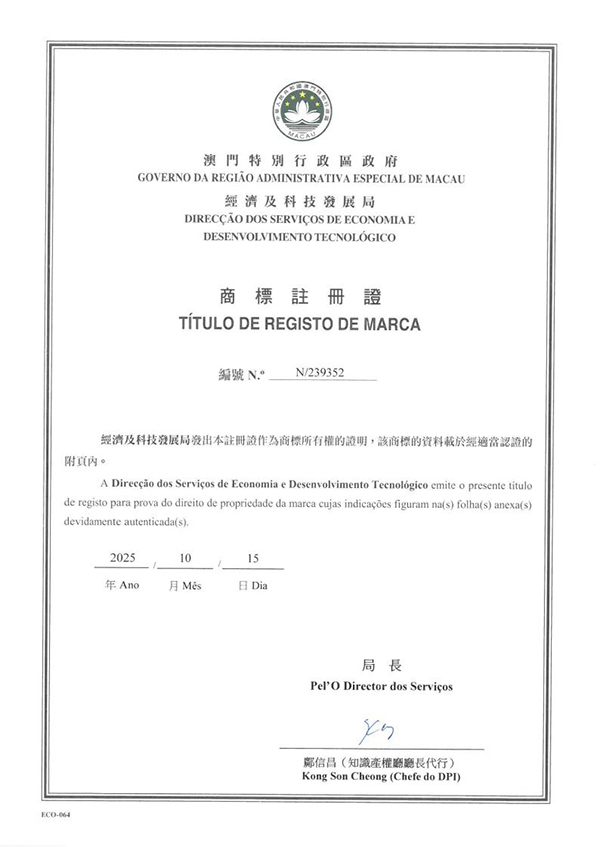 MACAU

澳門特別行政區政府
GOVERNO DA REGIÃO ADMINISTRATIVA ESPECIAL DE MACAU
經濟及科技發展局
DIRECÇÃO DOS SERVIÇOS DE ECONOMIA E DESENVOLVIMENTO TECNOLÓGICO

商標註冊證
TÍTULO DE REGISTO DE MARCA

編號 N.º N/239352

經濟及科技發展局發出本註冊證作為商標所有權的證明，該商標的資料載於經適當認證的附頁內。

A Direcção dos Serviços de Economia e Desenvolvimento Tecnológico emite o presente título de registo para prova do direito de propriedade da marca cujas indicações figuram na(s) folha(s) anexa(s) devidamente autenticada(s).

2025 / 10 / 15
年 Ano 月 Mês 日 Dia

局長
Pel'O Director dos Serviços

鄺信昌（知識產權廳廳長代行）
Kong Son Cheong (Chefe do DPI)

ECO-064